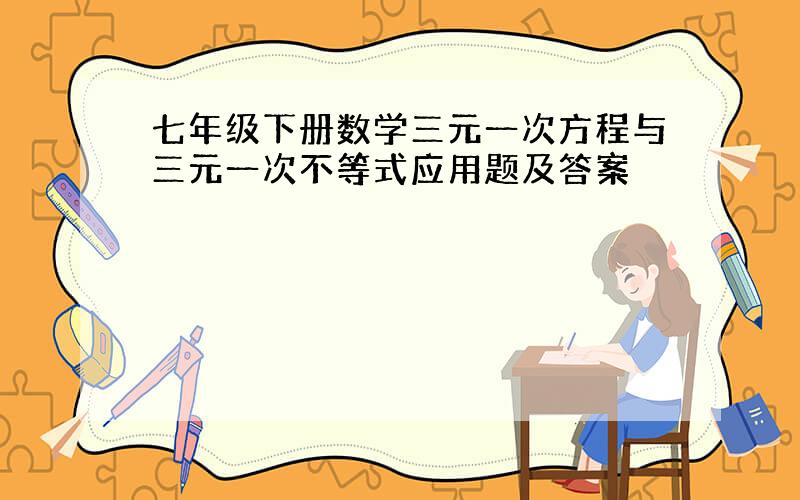 七年级下册数学三元一次方程与三元一次不等式应用题及答案